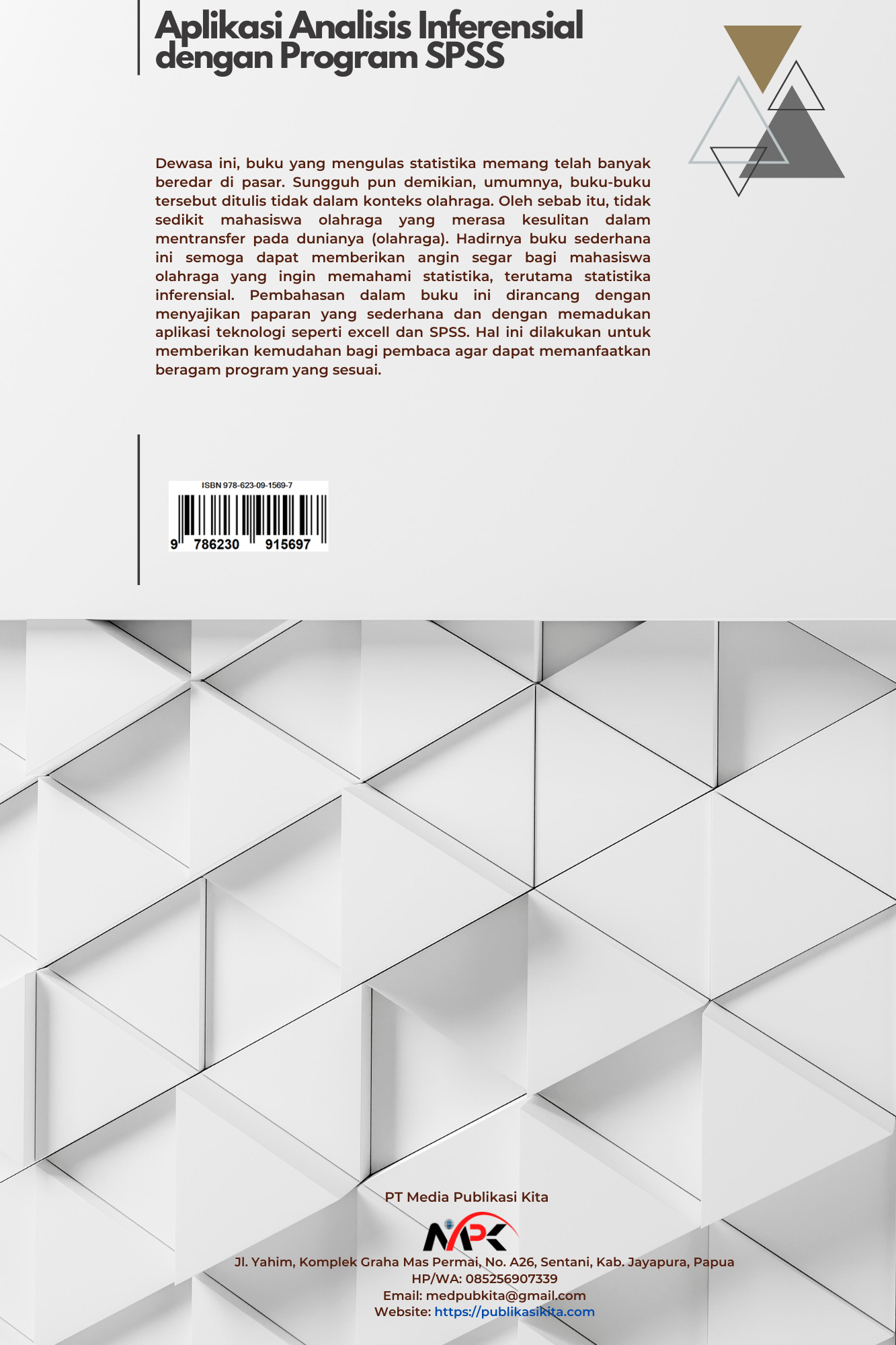 Aplikasi Analisis Inferensial
dengan Program SPSS

Dewasa ini, buku yang mengulas statistika memang telah banyak beredar di pasar. Sungguh pun demikian, umumnya, buku-buku tersebut ditulis tidak dalam konteks olahraga. Oleh sebab itu, tidak sedikit mahasiswa olahraga yang merasa kesulitan dalam mentransfer pada dunianya (olahraga). Hadirnya buku sederhana ini semoga dapat memberikan angin segar bagi mahasiswa olahraga yang ingin memahami statistika, terutama statistika inferensial. Pembahasan dalam buku ini dirancang dengan menyajikan paparan yang sederhana dan dengan memadukan aplikasi teknologi seperti excell dan SPSS. Hal ini dilakukan untuk memberikan kemudahan bagi pembaca agar dapat memanfaatkan beragam program yang sesuai.

ISBN 978-623-09-1569-7
9 786230 915697

PT Media Publikasi Kita
MPK
Jl. Yahim, Komplek Graha Mas Permai, No. A26, Sentani, Kab. Jayapura, Papua
HP/WA: 085256907339
Email: medpubkita@gmail.com
Website: https://publikasikita.com